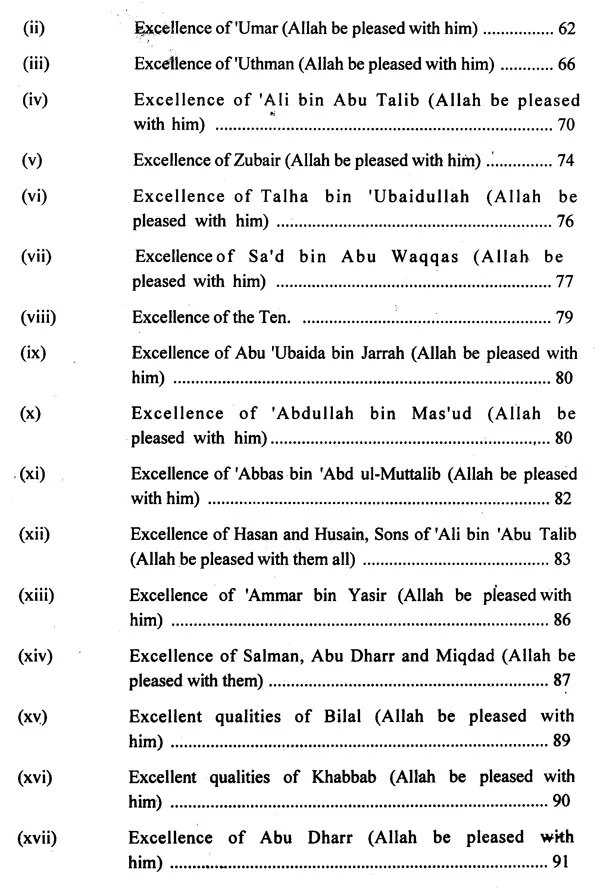 (ii) Excellence of 'Umar (Allah be pleased with him) 62

(iii) Excellence of 'Uthman (Allah be pleased with him) 66

(iv) Excellence of 'Ali bin Abu Talib (Allah be pleased with him) 70

(v) Excellence of Zubair (Allah be pleased with him) 74

(vi) Excellence of Talha bin 'Ubaidullah (Allah be pleased with him) 76

(vii) Excellence of Sa'd bin Abu Waqqas (Allah be pleased with him) 77

(viii) Excellence of the Ten. 79

(ix) Excellence of Abu 'Ubaida bin Jarrah (Allah be pleased with him) 80

(x) Excellence of 'Abdullah bin Mas'ud (Allah be pleased with him) 80

(xi) Excellence of 'Abbas bin 'Abd ul-Muttalib (Allah be pleased with him) 82

(xii) Excellence of Hasan and Husain, Sons of 'Ali bin 'Abu Talib (Allah be pleased with them all) 83

(xiii) Excellence of 'Ammar bin Yasir (Allah be pleased with him) 86

(xiv) Excellence of Salman, Abu Dharr and Miqdad (Allah be pleased with them) 87

(xv) Excellent qualities of Bilal (Allah be pleased with him) 89

(xvi) Excellent qualities of Khabbab (Allah be pleased with him) 90

(xvii) Excellence of Abu Dharr (Allah be pleased with him) 91